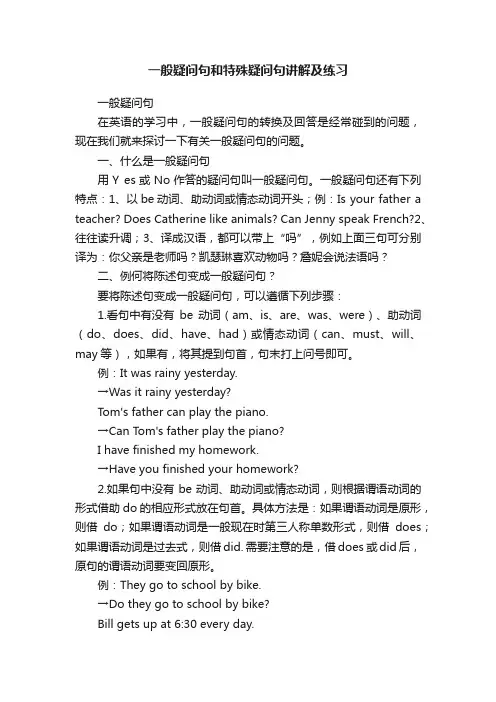 一般疑问句和特殊疑问句讲解及练习

一般疑问句

在英语的学习中，一般疑问句的转换及回答是经常碰到的问题，现在我们就来探讨一下有关一般疑问句的问题。

一、什么是一般疑问句

用 Y es 或 No 作答的疑问句叫一般疑问句。一般疑问句还有下列特点：1、以 be 动词、助动词或情态动词开头；例：Is your father a teacher? Does Catherine like animals? Can Jenny speak French?2、往往读升调；3、译成汉语，都可以带上“吗”，例如上面三句可分别译为：你父亲是老师吗？凯瑟琳喜欢动物吗？詹妮会说法语吗？

二、例何将陈述句变成一般疑问句？

要将陈述句变成一般疑问句，可以遵循下列步骤：

1.看句中有没有 be 动词（am、is、are、was、were）、助动词（do、does、did、have、had）或情态动词（can、must、will、may 等），如果有，将其提到句首，句末打上问号即可。

例：It was rainy yesterday.

→Was it rainy yesterday?

Tom's father can play the piano.

→Can Tom's father play the piano?

I have finished my homework.

→Have you finished your homework?

2.如果句中没有 be 动词、助动词或情态动词，则根据谓语动词的形式借助 do 的相应形式放在句首。具体方法是：如果谓语动词是原形，则借 do；如果谓语动词是一般现在时第三人称单数形式，则借 does；如果谓语动词是过去式，则借 did. 需要注意的是，借 does 或 did 后，原句的谓语动词要变回原形。

例：They go to school by bike.

→Do they go to school by bike?

Bill gets up at 6:30 every day.